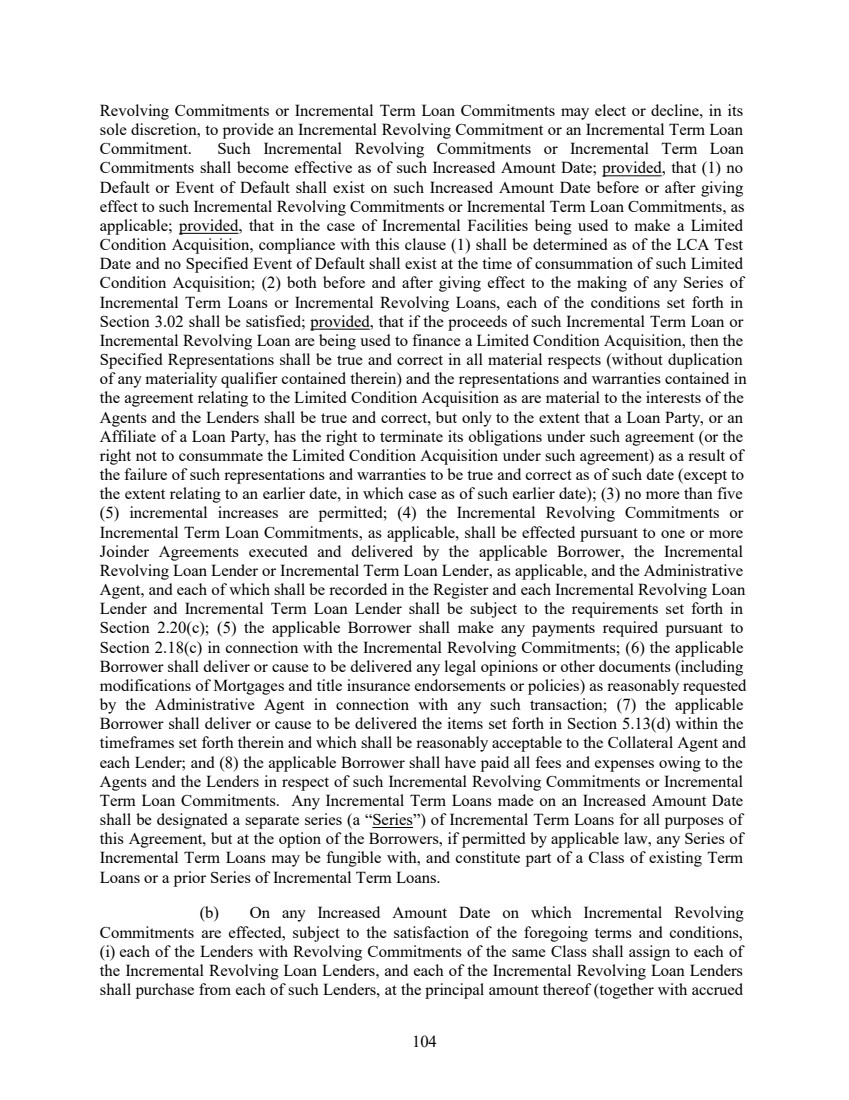 Revolving Commitments or Incremental Term Loan Commitments may elect or decline, in its sole discretion, to provide an Incremental Revolving Commitment or an Incremental Term Loan Commitment. Such Incremental Revolving Commitments or Incremental Term Loan Commitments shall become effective as of such Increased Amount Date; provided, that (1) no Default or Event of Default shall exist on such Increased Amount Date before or after giving effect to such Incremental Revolving Commitments or Incremental Term Loan Commitments, as applicable; provided, that in the case of Incremental Facilities being used to make a Limited Condition Acquisition, compliance with this clause (1) shall be determined as of the LCA Test Date and no Specified Event of Default shall exist at the time of consummation of such Limited Condition Acquisition; (2) both before and after giving effect to the making of any Series of Incremental Term Loans or Incremental Revolving Loans, each of the conditions set forth in Section 3.02 shall be satisfied; provided, that if the proceeds of such Incremental Term Loan or Incremental Revolving Loan are being used to finance a Limited Condition Acquisition, then the Specified Representations shall be true and correct in all material respects (without duplication of any materiality qualifier contained therein) and the representations and warranties contained in the agreement relating to the Limited Condition Acquisition as are material to the interests of the Agents and the Lenders shall be true and correct, but only to the extent that a Loan Party, or an Affiliate of a Loan Party, has the right to terminate its obligations under such agreement (or the right not to consummate the Limited Condition Acquisition under such agreement) as a result of the failure of such representations and warranties to be true and correct as of such date (except to the extent relating to an earlier date, in which case as of such earlier date); (3) no more than five (5) incremental increases are permitted; (4) the Incremental Revolving Commitments or Incremental Term Loan Commitments, as applicable, shall be effected pursuant to one or more Joinder Agreements executed and delivered by the applicable Borrower, the Incremental Revolving Loan Lender or Incremental Term Loan Lender, as applicable, and the Administrative Agent, and each of which shall be recorded in the Register and each Incremental Revolving Loan Lender and Incremental Term Loan Lender shall be subject to the requirements set forth in Section 2.20(c); (5) the applicable Borrower shall make any payments required pursuant to Section 2.18(c) in connection with the Incremental Revolving Commitments; (6) the applicable Borrower shall deliver or cause to be delivered any legal opinions or other documents (including modifications of Mortgages and title insurance endorsements or policies) as reasonably requested by the Administrative Agent in connection with any such transaction; (7) the applicable Borrower shall deliver or cause to be delivered the items set forth in Section 5.13(d) within the timeframes set forth therein and which shall be reasonably acceptable to the Collateral Agent and each Lender; and (8) the applicable Borrower shall have paid all fees and expenses owing to the Agents and the Lenders in respect of such Incremental Revolving Commitments or Incremental Term Loan Commitments. Any Incremental Term Loans made on an Increased Amount Date shall be designated a separate series (a "Series") of Incremental Term Loans for all purposes of this Agreement, but at the option of the Borrowers, if permitted by applicable law, any Series of Incremental Term Loans may be fungible with, and constitute part of a Class of existing Term Loans or a prior Series of Incremental Term Loans.

(b) On any Increased Amount Date on which Incremental Revolving Commitments are effected, subject to the satisfaction of the foregoing terms and conditions, (i) each of the Lenders with Revolving Commitments of the same Class shall assign to each of the Incremental Revolving Loan Lenders, and each of the Incremental Revolving Loan Lenders shall purchase from each of such Lenders, at the principal amount thereof (together with accrued

104